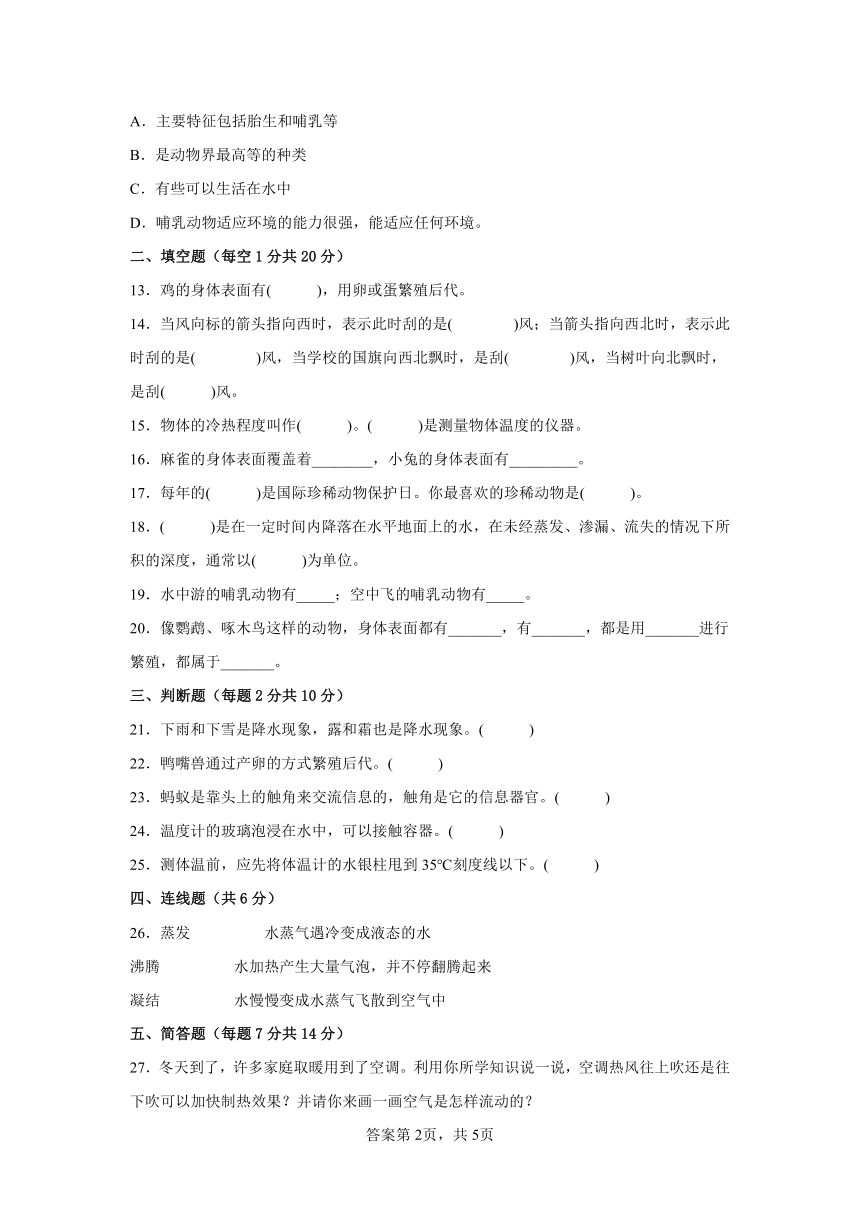 A．主要特征包括胎生和哺乳等

B．是动物界最高等的种类

C．有些可以生活在水中

D．哺乳动物适应环境的能力很强，能适应任何环境。

二、填空题（每空 1 分共 20 分）

13．鸡的身体表面有(　　　)，用卵或蛋繁殖后代。

14．当风向标的箭头指向西时，表示此时刮的是(　　　　)风；当箭头指向西北时，表示此时刮的是(　　　　)风，当学校的国旗向西北飘时，是刮(　　　　)风，当树叶向北飘时，是刮(　　　)风。

15．物体的冷热程度叫作(　　　)。(　　　)是测量物体温度的仪器。

16．麻雀的身体表面覆盖着________，小兔的身体表面有_________。

17．每年的(　　　)是国际珍稀动物保护日。你最喜欢的珍稀动物是(　　　)。

18．(　　　)是在一定时间内降落在水平地面上的水，在未经蒸发、渗漏、流失的情况下所积的深度，通常以(　　　)为单位。

19．水中游的哺乳动物有_____；空中飞的哺乳动物有_____。

20．像鹦鹉、啄木鸟这样的动物，身体表面都有_______，有_______，都是用_______进行繁殖，都属于_______。

三、判断题（每题 2 分共 10 分）

21．下雨和下雪是降水现象，露和霜也是降水现象。(　　　)

22．鸭嘴兽通过产卵的方式繁殖后代。(　　　)

23．蚂蚁是靠头上的触角来交流信息的，触角是它的信息器官。(　　　)

24．温度计的玻璃泡浸在水中，可以接触容器。(　　　)

25．测体温前，应先将体温计的水银柱甩到 35℃刻度线以下。(　　　)

四、连线题（共 6 分）

26．蒸发　　水蒸气遇冷变成液态的水

沸腾　　水加热产生大量气泡，并不停翻腾起来

凝结　　水慢慢变成水蒸气飞散到空气中

五、简答题（每题 7 分共 14 分）

27．冬天到了，许多家庭取暖用到了空调。利用你所学知识说一说，空调热风往上吹还是往下吹可以加快制热效果？并请你来画一画空气是怎样流动的？

答案第 2页，共 5页